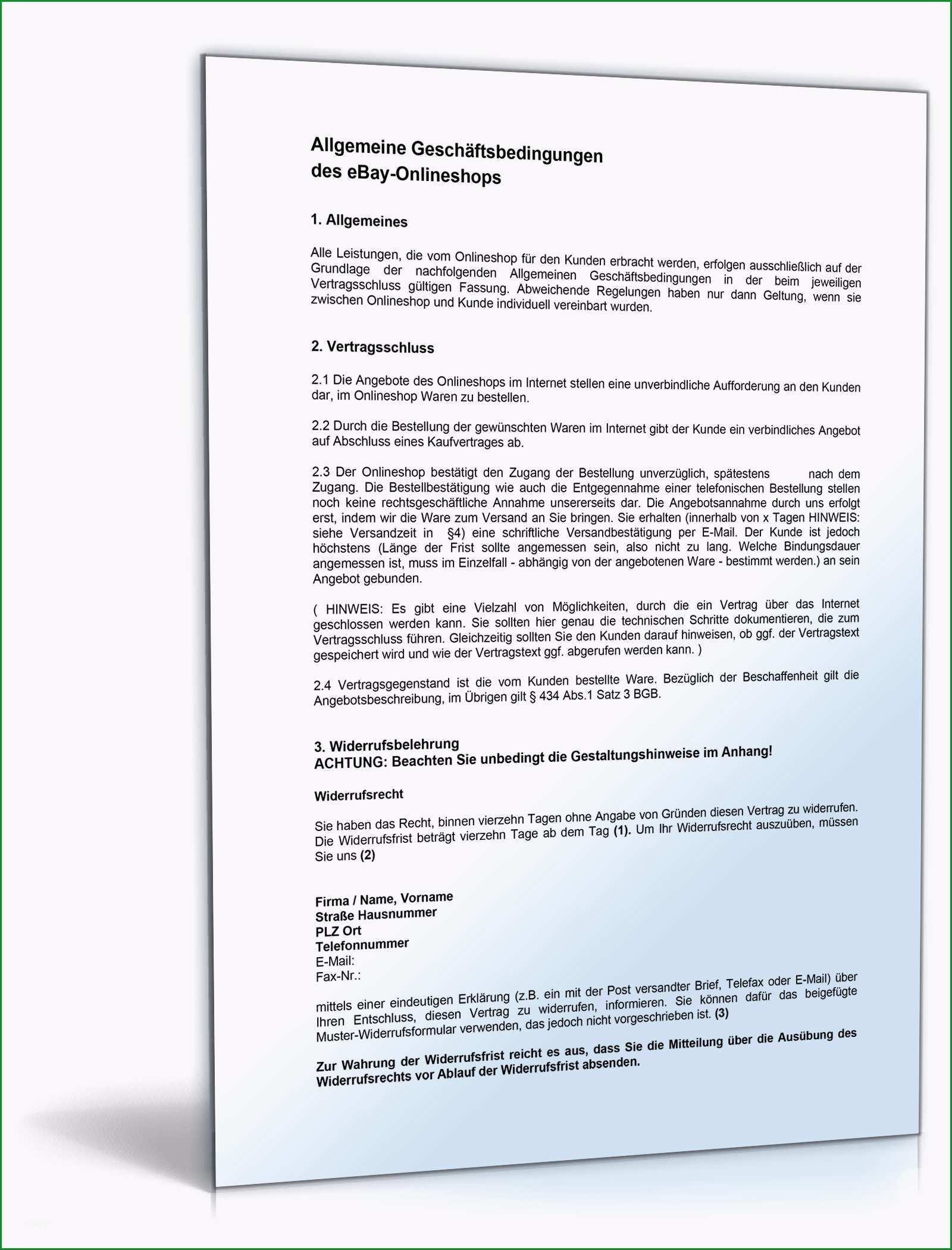 Allgemeine Geschäftsbedingungen
des eBay-Onlineshops

1. Allgemeines

Alle Leistungen, die vom Onlineshop für den Kunden erbracht werden, erfolgen ausschließlich auf der Grundlage der nachfolgenden Allgemeinen Geschäftsbedingungen in der beim jeweiligen Vertragsschluss gültigen Fassung. Abweichende Regelungen haben nur dann Geltung, wenn sie zwischen Onlineshop und Kunde individuell vereinbart wurden.

2. Vertragsschluss

2.1 Die Angebote des Onlineshops im Internet stellen eine unverbindliche Aufforderung an den Kunden dar, im Onlineshop Waren zu bestellen.

2.2 Durch die Bestellung der gewünschten Waren im Internet gibt der Kunde ein verbindliches Angebot auf Abschluss eines Kaufvertrages ab.

2.3 Der Onlineshop bestätigt den Zugang der Bestellung unverzüglich, spätestens nach dem Zugang. Die Bestellbestätigung wie auch die Entgegennahme einer telefonischen Bestellung stellen noch keine rechtsgeschäftliche Annahme unsererseits dar. Die Angebotsannahme durch uns erfolgt erst, indem wir die Ware zum Versand an Sie bringen. Sie erhalten (innerhalb von x Tagen HINWEIS: siehe Versandzeit in §4) eine schriftliche Versandbestätigung per E-Mail. Der Kunde ist jedoch höchstens (Länge der Frist sollte angemessen sein, also nicht zu lang. Welche Bindungsdauer angemessen ist, muss im Einzelfall - abhängig von der angebotenen Ware - bestimmt werden.) an sein Angebot gebunden.

( HINWEIS: Es gibt eine Vielzahl von Möglichkeiten, durch die ein Vertrag über das Internet geschlossen werden kann. Sie sollten hier genau die technischen Schritte dokumentieren, die zum Vertragsschluss führen. Gleichzeitig sollten Sie den Kunden darauf hinweisen, ob ggf. der Vertragstext gespeichert wird und wie der Vertragstext ggf. abgerufen werden kann. )

2.4 Vertragsgegenstand ist die vom Kunden bestellte Ware. Bezüglich der Beschaffenheit gilt die Angebotsbeschreibung, im Übrigen gilt § 434 Abs.1 Satz 3 BGB.

3. Widerrufsbelehrung
ACHTUNG: Beachten Sie unbedingt die Gestaltungshinweise im Anhang!

Widerrufsrecht

Sie haben das Recht, binnen vierzehn Tagen ohne Angabe von Gründen diesen Vertrag zu widerrufen. Die Widerrufsfrist beträgt vierzehn Tage ab dem Tag (1). Um Ihr Widerrufsrecht auszuüben, müssen Sie uns (2)

Firma / Name, Vorname
Straße Hausnummer
PLZ Ort
Telefonnummer
E-Mail:
Fax-Nr.:

mittels einer eindeutigen Erklärung (z.B. ein mit der Post versandter Brief, Telefax oder E-Mail) über Ihren Entschluss, diesen Vertrag zu widerrufen, informieren. Sie können dafür das beigefügte Muster-Widerrufsformular verwenden, das jedoch nicht vorgeschrieben ist. (3)

Zur Wahrung der Widerrufsfrist reicht es aus, dass Sie die Mitteilung über die Ausübung des Widerrufsrechts vor Ablauf der Widerrufsfrist absenden.